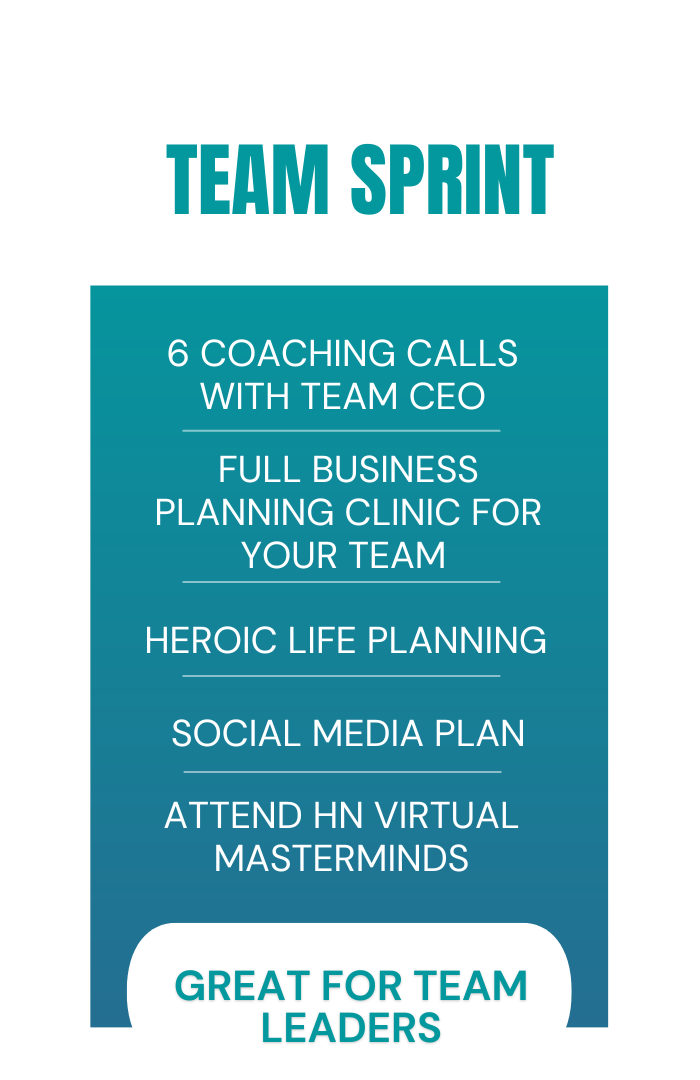 TEAM SPRINT

6 COACHING CALLS WITH TEAM CEO

FULL BUSINESS PLANNING CLINIC FOR YOUR TEAM

HEROIC LIFE PLANNING

SOCIAL MEDIA PLAN

ATTEND HN VIRTUAL MASTERMINDS

GREAT FOR TEAM LEADERS